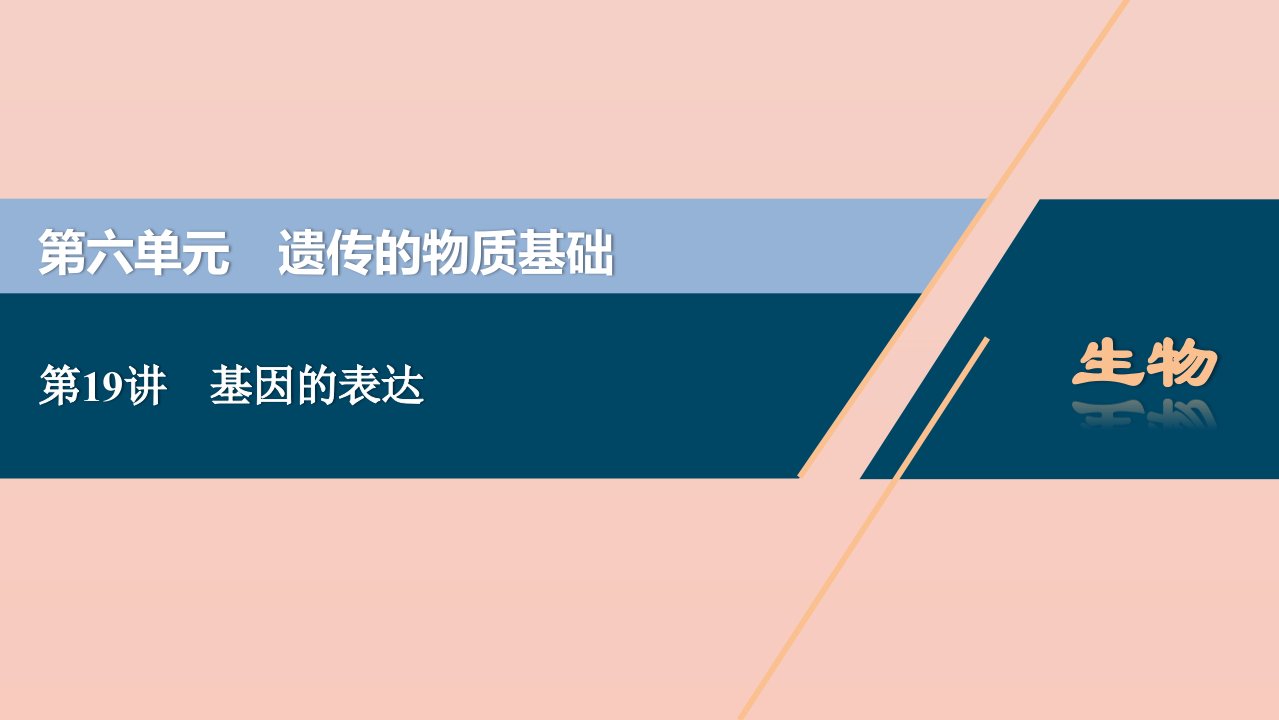 第六单元　遗传的物质基础

第19讲　基因的表达

生物